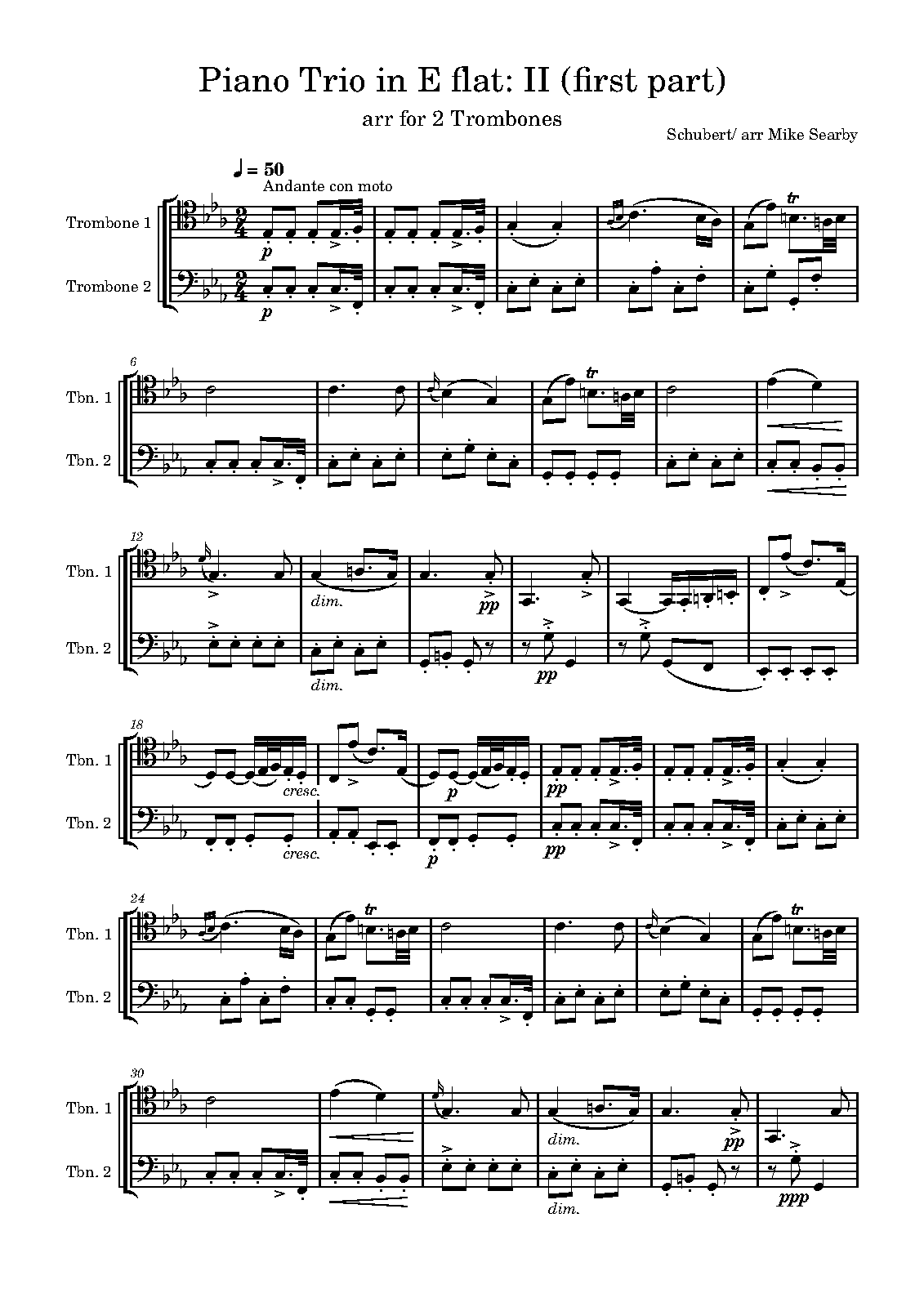 Piano Trio in E flat: II (first part)

arr for 2 Trombones

Schubert/ arr Mike Searby

♩ = 50
Andante con moto

Trombone 1

Trombone 2

p

p

tr

6

Tbn. 1

Tbn. 2

tr

12

Tbn. 1

Tbn. 2

dim.

dim.

pp

pp

18

Tbn. 1

Tbn. 2

cresc.

cresc.

p

p

pp

pp

24

Tbn. 1

Tbn. 2

tr

tr

30

Tbn. 1

Tbn. 2

dim.

dim.

pp

ppp